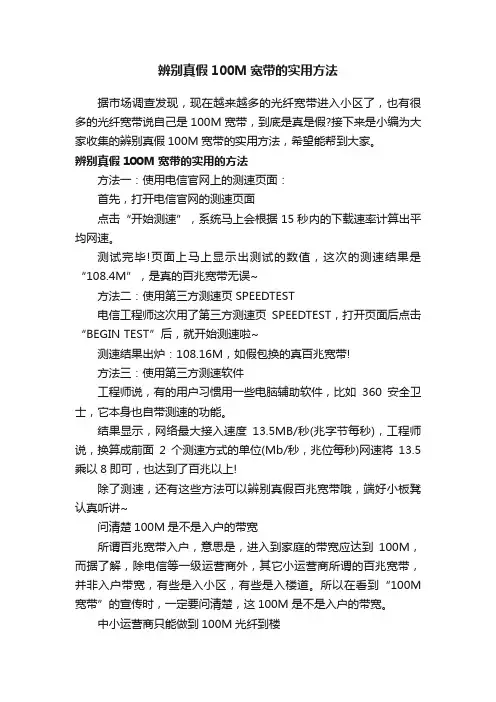 辨别真假 100M 宽带的实用方法

据市场调查发现，现在越来越多的光纤宽带进入小区了，也有很多的光纤宽带说自己是 100M 宽带，到底是真是假?接下来是小编为大家收集的辨别真假 100M 宽带的实用方法，希望能帮到大家。

辨别真假 100M 宽带的实用的方法

方法一：使用电信官网上的测速页面：

首先，打开电信官网的测速页面

点击“开始测速”，系统马上会根据 15 秒内的下载速率计算出平均网速。

测试完毕!页面上马上显示出测试的数值，这次的测速结果是“108.4M”，是真的百兆宽带无误~

方法二：使用第三方测速页 SPEEDTEST

电信工程师这次用了第三方测速页 SPEEDTEST，打开页面后点击“BEGIN TEST”后，就开始测速啦~

测速结果出炉：108.16M，如假包换的真百兆宽带!

方法三：使用第三方测速软件

工程师说，有的用户习惯用一些电脑辅助软件，比如 360 安全卫士，它本身也自带测速的功能。

结果显示，网络最大接入速度 13.5MB/秒(兆字节每秒)，工程师说，换算成前面 2 个测速方式的单位(Mb/秒，兆位每秒)网速将 13.5 乘以 8 即可，也达到了百兆以上!

除了测速，还有这些方法可以辨别真假百兆宽带哦，端好小板凳认真听讲~

问清楚 100M 是不是入户的带宽

所谓百兆宽带入户，意思是，进入到家庭的带宽应达到 100M，而据了解，除电信等一级运营商外，其它小运营商所谓的百兆宽带，并非入户带宽，有些是入小区，有些是入楼道。所以在看到“100M 宽带”的宣传时，一定要问清楚，这 100M 是不是入户的带宽。

中小运营商只能做到 100M 光纤到楼